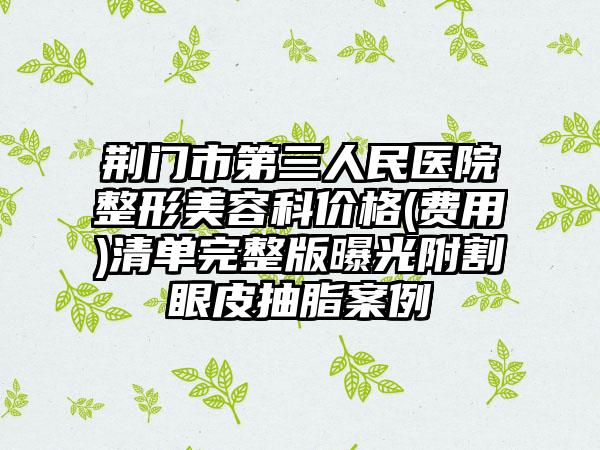 荆门市第三人民医院整形美容科价格(费用)清单完整版曝光附割眼皮抽脂案例